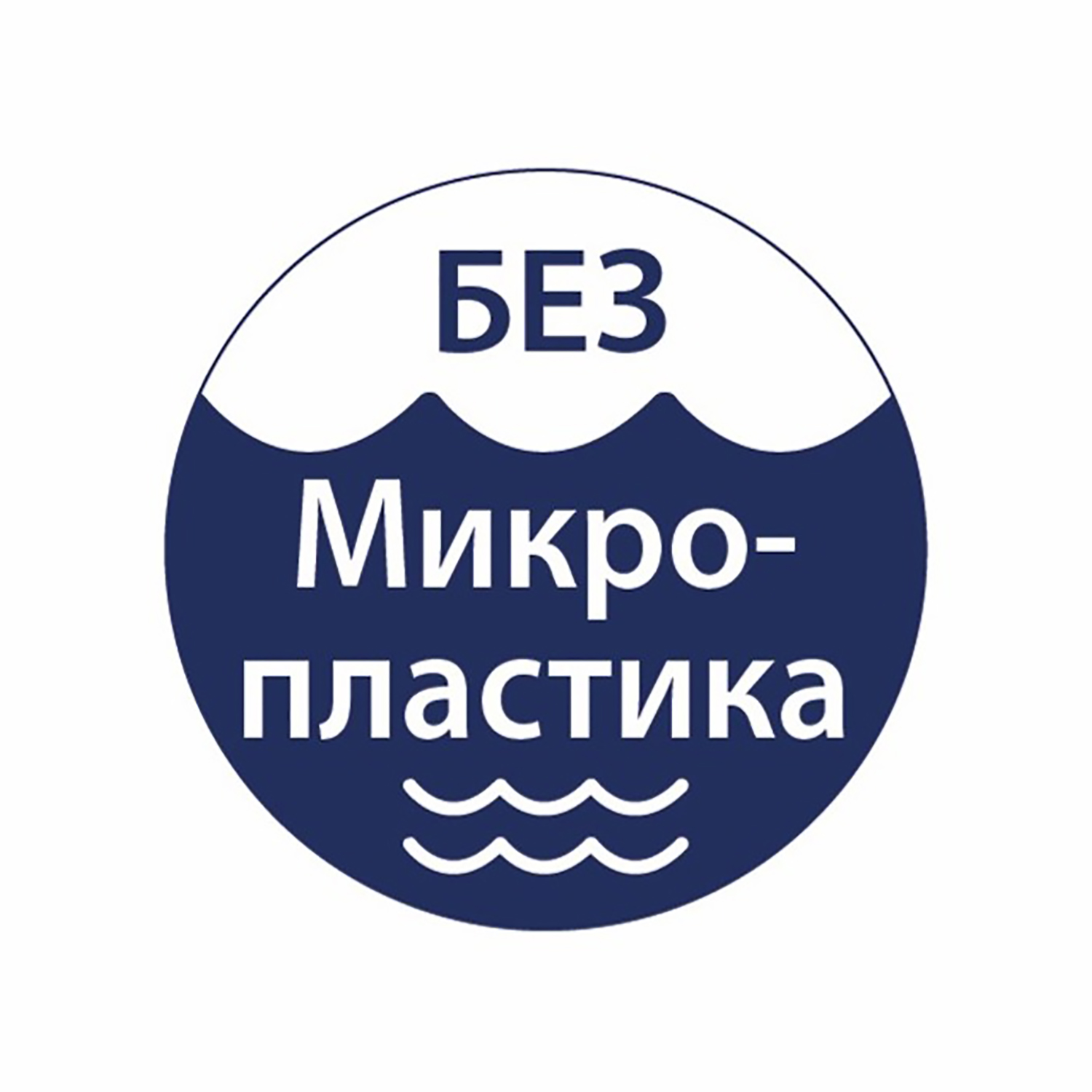 БЕЗ

Микропластика